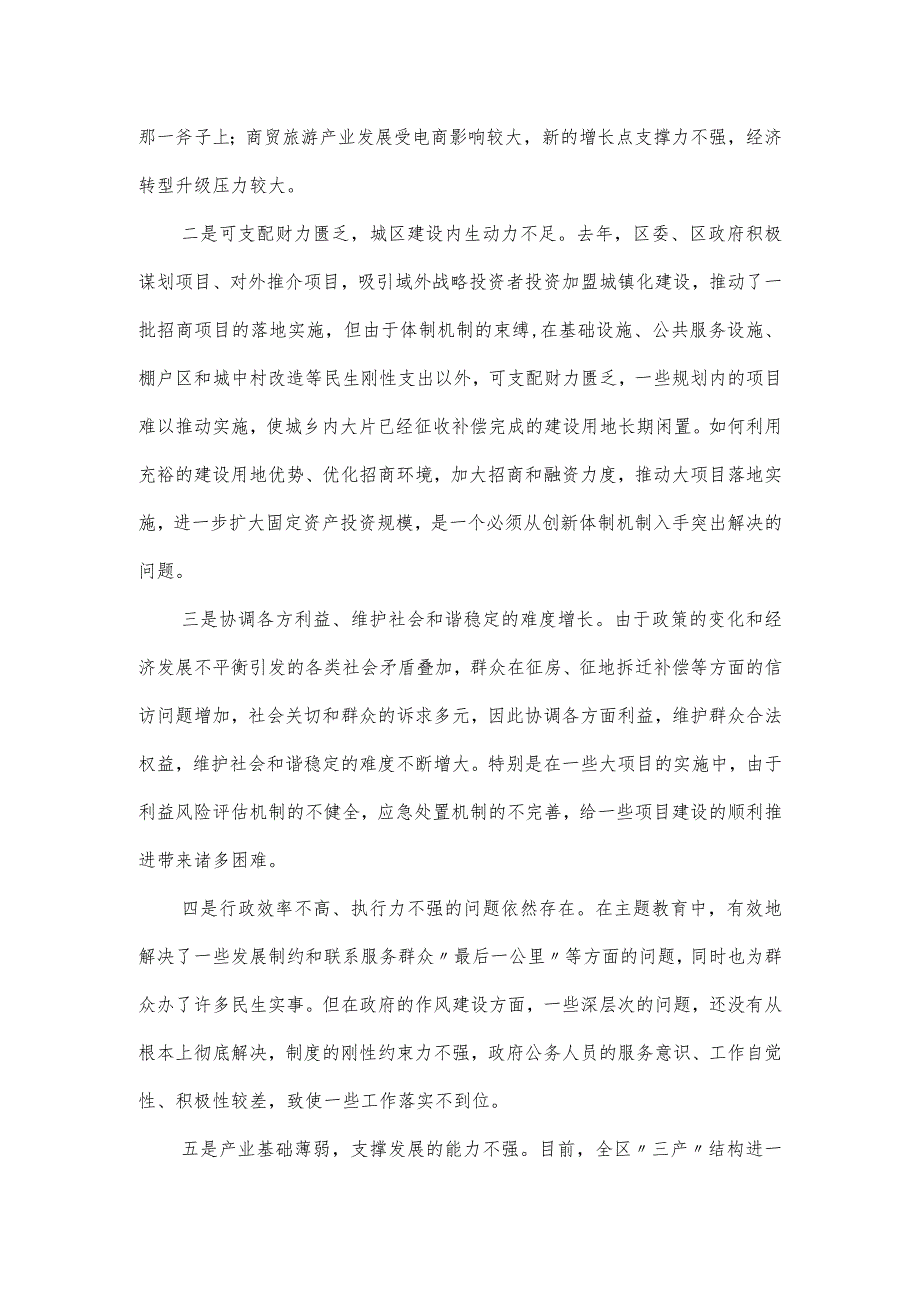 那一斧子上；商贸旅游产业发展受电商影响较大，新的增长点支撑力不强，经济转型升级压力较大。

二是可支配财力匮乏，城区建设内生动力不足。去年，区委、区政府积极谋划项目、对外推介项目，吸引域外战略投资者投资加盟城镇化建设，推动了一批招商项目的落地实施，但由于体制机制的束缚，在基础设施、公共服务设施、棚户区和城中村改造等民生刚性支出以外，可支配财力匮乏，一些规划内的项目难以推动实施，使城乡内大片已经征收补偿完成的建设用地长期闲置。如何利用充裕的建设用地优势、优化招商环境，加大招商和融资力度，推动大项目落地实施，进一步扩大固定资产投资规模，是一个必须从创新体制机制入手突出解决的问题。

三是协调各方利益、维护社会和谐稳定的难度增长。由于政策的变化和经济发展不平衡引发的各类社会矛盾叠加，群众在征房、征地拆迁补偿等方面的信访问题增加，社会关切和群众的诉求多元，因此协调各方面利益，维护群众合法权益，维护社会和谐稳定的难度不断增大。特别是在一些大项目的实施中，由于利益风险评估机制的不健全，应急处置机制的不完善，给一些项目建设的顺利推进带来诸多困难。

四是行政效率不高、执行力不强的问题依然存在。在主题教育中，有效地解决了一些发展制约和联系服务群众〃最后一公里〃等方面的问题，同时也为群众办了许多民生实事。但在政府的作风建设方面，一些深层次的问题，还没有从根本上彻底解决，制度的刚性约束力不强，政府公务人员的服务意识、工作自觉性、积极性较差，致使一些工作落实不到位。

五是产业基础薄弱，支撑发展的能力不强。目前，全区〃三产〃结构进一